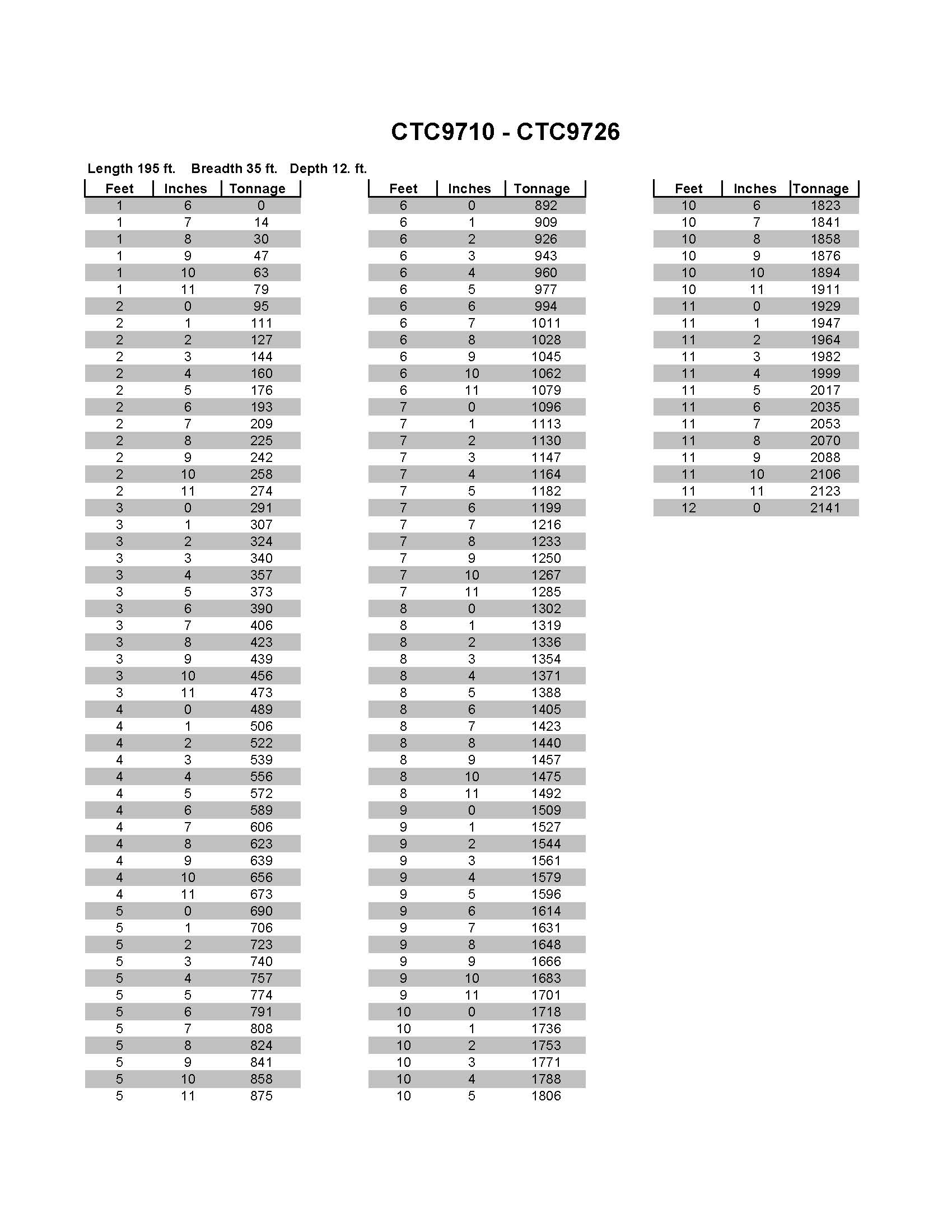 CTC9710 - CTC9726

Length 195 ft. Breadth 35 ft. Depth 12. ft.

| Feet | Inches | Tonnage |
|---|---|---|
| 1 | 6 | 0 |
| 1 | 7 | 14 |
| 1 | 8 | 30 |
| 1 | 9 | 47 |
| 1 | 10 | 63 |
| 1 | 11 | 79 |
| 2 | 0 | 95 |
| 2 | 1 | 111 |
| 2 | 2 | 127 |
| 2 | 3 | 144 |
| 2 | 4 | 160 |
| 2 | 5 | 176 |
| 2 | 6 | 193 |
| 2 | 7 | 209 |
| 2 | 8 | 225 |
| 2 | 9 | 242 |
| 2 | 10 | 258 |
| 2 | 11 | 274 |
| 3 | 0 | 291 |
| 3 | 1 | 307 |
| 3 | 2 | 324 |
| 3 | 3 | 340 |
| 3 | 4 | 357 |
| 3 | 5 | 373 |
| 3 | 6 | 390 |
| 3 | 7 | 406 |
| 3 | 8 | 423 |
| 3 | 9 | 439 |
| 3 | 10 | 456 |
| 3 | 11 | 473 |
| 4 | 0 | 489 |
| 4 | 1 | 506 |
| 4 | 2 | 522 |
| 4 | 3 | 539 |
| 4 | 4 | 556 |
| 4 | 5 | 572 |
| 4 | 6 | 589 |
| 4 | 7 | 606 |
| 4 | 8 | 623 |
| 4 | 9 | 639 |
| 4 | 10 | 656 |
| 4 | 11 | 673 |
| 5 | 0 | 690 |
| 5 | 1 | 706 |
| 5 | 2 | 723 |
| 5 | 3 | 740 |
| 5 | 4 | 757 |
| 5 | 5 | 774 |
| 5 | 6 | 791 |
| 5 | 7 | 808 |
| 5 | 8 | 824 |
| 5 | 9 | 841 |
| 5 | 10 | 858 |
| 5 | 11 | 875 |

| Feet | Inches | Tonnage |
|---|---|---|
| 6 | 0 | 892 |
| 6 | 1 | 909 |
| 6 | 2 | 926 |
| 6 | 3 | 943 |
| 6 | 4 | 960 |
| 6 | 5 | 977 |
| 6 | 6 | 994 |
| 6 | 7 | 1011 |
| 6 | 8 | 1028 |
| 6 | 9 | 1045 |
| 6 | 10 | 1062 |
| 6 | 11 | 1079 |
| 7 | 0 | 1096 |
| 7 | 1 | 1113 |
| 7 | 2 | 1130 |
| 7 | 3 | 1147 |
| 7 | 4 | 1164 |
| 7 | 5 | 1182 |
| 7 | 6 | 1199 |
| 7 | 7 | 1216 |
| 7 | 8 | 1233 |
| 7 | 9 | 1250 |
| 7 | 10 | 1267 |
| 7 | 11 | 1285 |
| 8 | 0 | 1302 |
| 8 | 1 | 1319 |
| 8 | 2 | 1336 |
| 8 | 3 | 1354 |
| 8 | 4 | 1371 |
| 8 | 5 | 1388 |
| 8 | 6 | 1405 |
| 8 | 7 | 1423 |
| 8 | 8 | 1440 |
| 8 | 9 | 1457 |
| 8 | 10 | 1475 |
| 8 | 11 | 1492 |
| 9 | 0 | 1509 |
| 9 | 1 | 1527 |
| 9 | 2 | 1544 |
| 9 | 3 | 1561 |
| 9 | 4 | 1579 |
| 9 | 5 | 1596 |
| 9 | 6 | 1614 |
| 9 | 7 | 1631 |
| 9 | 8 | 1648 |
| 9 | 9 | 1666 |
| 9 | 10 | 1683 |
| 9 | 11 | 1701 |
| 10 | 0 | 1718 |
| 10 | 1 | 1736 |
| 10 | 2 | 1753 |
| 10 | 3 | 1771 |
| 10 | 4 | 1788 |
| 10 | 5 | 1806 |

| Feet | Inches | Tonnage |
|---|---|---|
| 10 | 6 | 1823 |
| 10 | 7 | 1841 |
| 10 | 8 | 1858 |
| 10 | 9 | 1876 |
| 10 | 10 | 1894 |
| 10 | 11 | 1911 |
| 11 | 0 | 1929 |
| 11 | 1 | 1947 |
| 11 | 2 | 1964 |
| 11 | 3 | 1982 |
| 11 | 4 | 1999 |
| 11 | 5 | 2017 |
| 11 | 6 | 2035 |
| 11 | 7 | 2053 |
| 11 | 8 | 2070 |
| 11 | 9 | 2088 |
| 11 | 10 | 2106 |
| 11 | 11 | 2123 |
| 12 | 0 | 2141 |